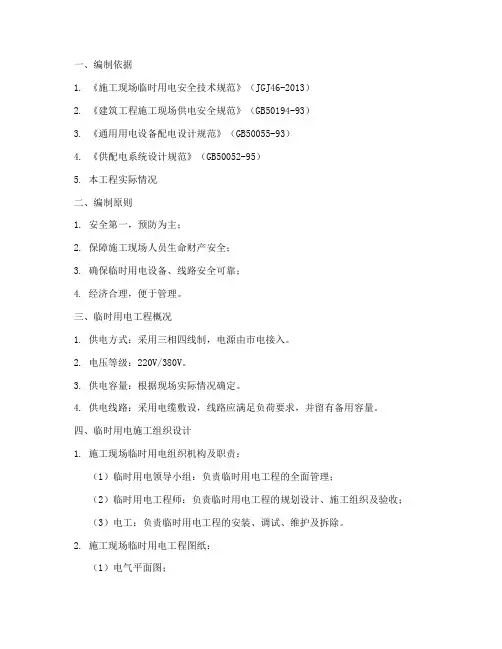 一、编制依据

1. 《施工现场临时用电安全技术规范》（JGJ46-2013）

2. 《建筑工程施工现场供电安全规范》（GB50194-93）

3. 《通用用电设备配电设计规范》（GB50055-93）

4. 《供配电系统设计规范》（GB50052-95）

5. 本工程实际情况

二、编制原则

1. 安全第一，预防为主；

2. 保障施工现场人员生命财产安全；

3. 确保临时用电设备、线路安全可靠；

4. 经济合理，便于管理。

三、临时用电工程概况

1. 供电方式：采用三相四线制，电源由市电接入。

2. 电压等级：220V/380V。

3. 供电容量：根据现场实际情况确定。

4. 供电线路：采用电缆敷设，线路应满足负荷要求，并留有备用容量。

四、临时用电施工组织设计

1. 施工现场临时用电组织机构及职责：

（1）临时用电领导小组：负责临时用电工程的全面管理；

（2）临时用电工程师：负责临时用电工程的规划设计、施工组织及验收；

（3）电工：负责临时用电工程的安装、调试、维护及拆除。

2. 施工现场临时用电工程图纸：

（1）电气平面图；